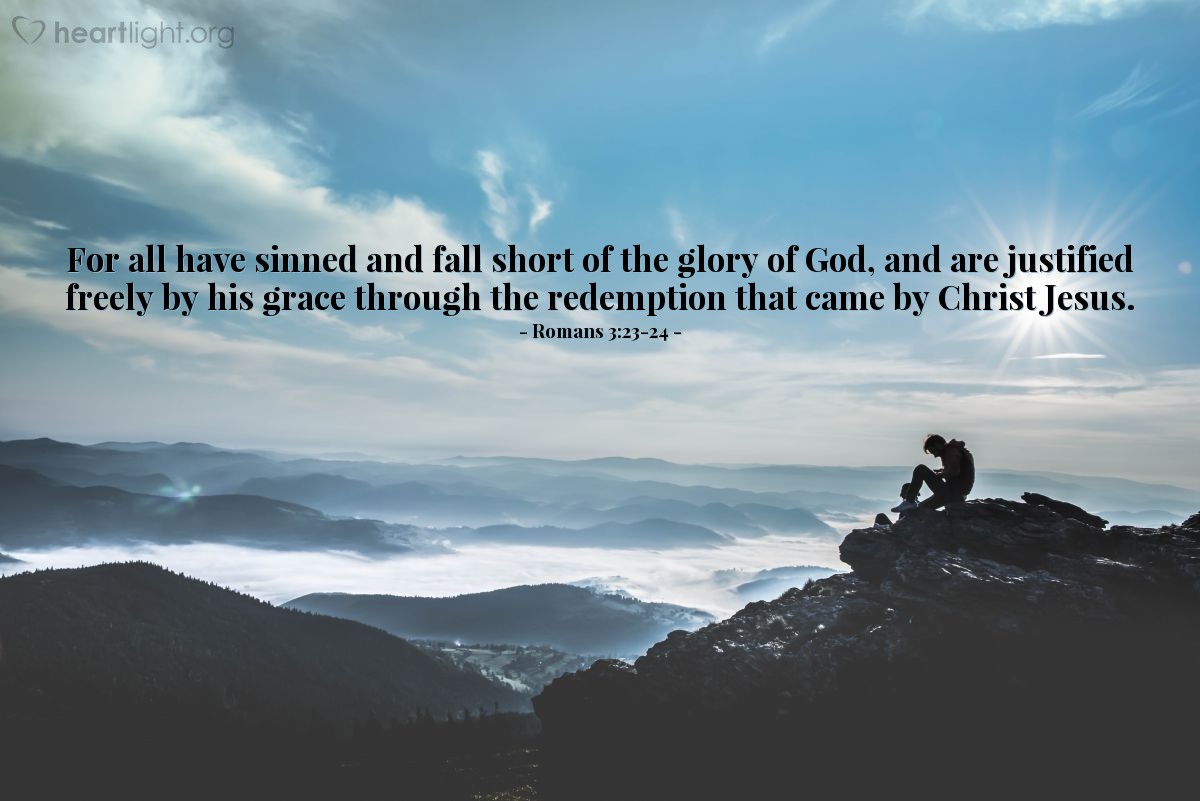 heartlight.org

For all have sinned and fall short of the glory of God, and are justified freely by his grace through the redemption that came by Christ Jesus.

- Romans 3:23-24 -